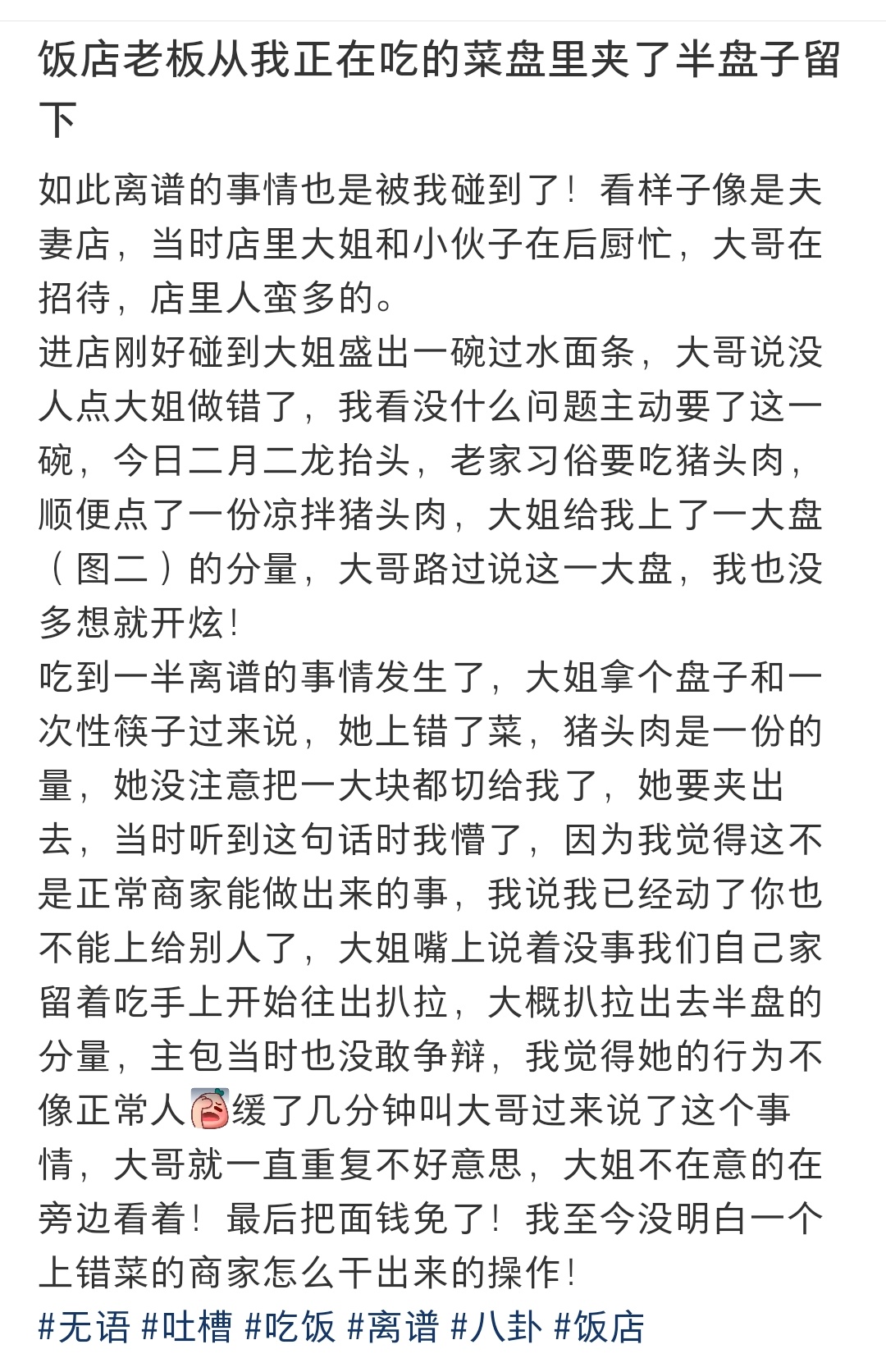 饭店老板从我正在吃的菜盘里夹了半盘子留下

如此离谱的事情也是被我碰到了！看样子像是夫妻店，当时店里大姐和小伙子在后厨忙，大哥在招待，店里人蛮多的。
进店刚好碰到大姐盛出一碗过水面条，大哥说没人点大姐做错了，我看没什么问题主动要了这一碗，今日二月二龙抬头，老家习俗要吃猪头肉，顺便点了一份凉拌猪头肉，大姐给我上了一大盘（图二）的分量，大哥路过说这一大盘，我也没多想就开炫！
吃到一半离谱的事情发生了，大姐拿个盘子和一次性筷子过来说，她上错了菜，猪头肉是一份的量，她没注意把一大块都切给我了，她要夹出去，当时听到这句话时我懵了，因为我觉得这不是正常商家能做出来的事，我说我已经动了你也不能上给别人了，大姐嘴上说着没事我们自己家留着吃手上开始往出扒拉，大概扒拉出去半盘的分量，主包当时也没敢争辩，我觉得她的行为不像正常人缓了几分钟叫大哥过来说了这个事情，大哥就一直重复不好意思，大姐不在意的在旁边看着！最后把面钱免了！我至今没明白一个上错菜的商家怎么干出来的操作！
#无语 #吐槽 #吃饭 #离谱 #八卦 #饭店